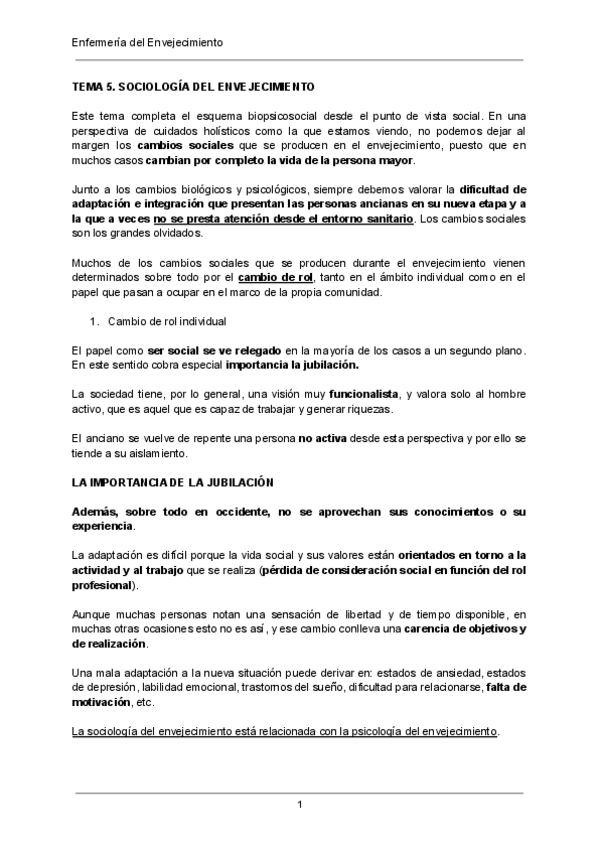 Enfermería del Envejecimiento

TEMA 5. SOCIOLOGÍA DEL ENVEJECIMIENTO

Este tema completa el esquema biopsicosocial desde el punto de vista social. En una perspectiva de cuidados holísticos como la que estamos viendo, no podemos dejar al margen los cambios sociales que se producen en el envejecimiento, puesto que en muchos casos cambian por completo la vida de la persona mayor.

Junto a los cambios biológicos y psicológicos, siempre debemos valorar la dificultad de adaptación e integración que presentan las personas ancianas en su nueva etapa y a la que a veces no se presta atención desde el entorno sanitario. Los cambios sociales son los grandes olvidados.

Muchos de los cambios sociales que se producen durante el envejecimiento vienen determinados sobre todo por el cambio de rol, tanto en el ámbito individual como en el papel que pasan a ocupar en el marco de la propia comunidad.

1. Cambio de rol individual

El papel como ser social se ve relegado en la mayoría de los casos a un segundo plano. En este sentido cobra especial importancia la jubilación.

La sociedad tiene, por lo general, una visión muy funcionalista, y valora solo al hombre activo, que es aquel que es capaz de trabajar y generar riquezas.

El anciano se vuelve de repente una persona no activa desde esta perspectiva y por ello se tiende a su aislamiento.

LA IMPORTANCIA DE LA JUBILACIÓN

Además, sobre todo en occidente, no se aprovechan sus conocimientos o su experiencia.

La adaptación es difícil porque la vida social y sus valores están orientados en torno a la actividad y al trabajo que se realiza (pérdida de consideración social en función del rol profesional).

Aunque muchas personas notan una sensación de libertad y de tiempo disponible, en muchas otras ocasiones esto no es así, y ese cambio conlleva una carencia de objetivos y de realización.

Una mala adaptación a la nueva situación puede derivar en: estados de ansiedad, estados de depresión, labilidad emocional, trastornos del sueño, dificultad para relacionarse, falta de motivación, etc.

La sociología del envejecimiento está relacionada con la psicología del envejecimiento.

1